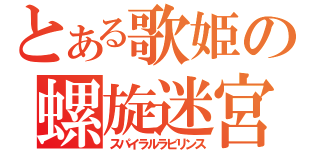 とある歌姫の
螺旋迷宮
スパイラルラビリンス